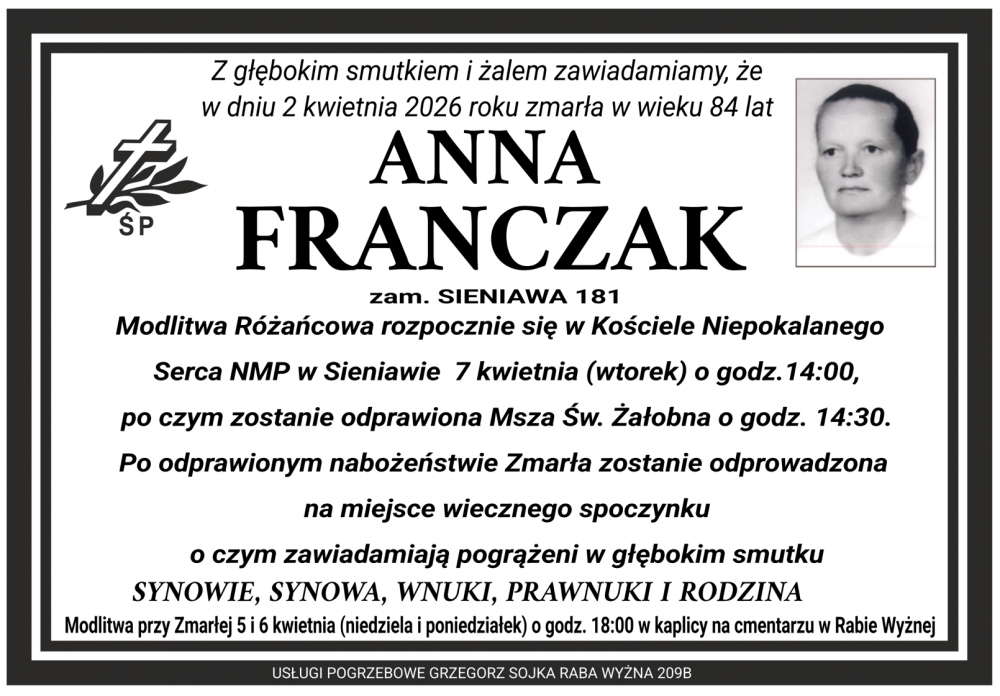 Z głębokim smutkiem i żalem zawiadamiamy, że w dniu 2 kwietnia 2026 roku zmarła w wieku 84 lat

ŚP

ANNA
FRANCZAK

zam. SIENIAWA 181

Modlitwa Różańcowa rozpocznie się w Kościele Niepokalanego Serca NMP w Sieniawie 7 kwietnia (wtorek) o godz.14:00, po czym zostanie odprawiona Msza Św. Żałobna o godz. 14:30. Po odprawionym nabożeństwie Zmarła zostanie odprowadzona na miejsce wiecznego spoczynku o czym zawiadamiają pogrążeni w głębokim smutku

SYNOWIE, SYNOWA, WNUKI, PRAWNUKI I RODZINA

Modlitwa przy Zmarłej 5 i 6 kwietnia (niedziela i poniedziałek) o godz. 18:00 w kaplicy na cmentarzu w Rabie Wyżnej

USŁUGI POGRZEBOWE GRZEGORZ SOJKA RABA WYŻNA 209B